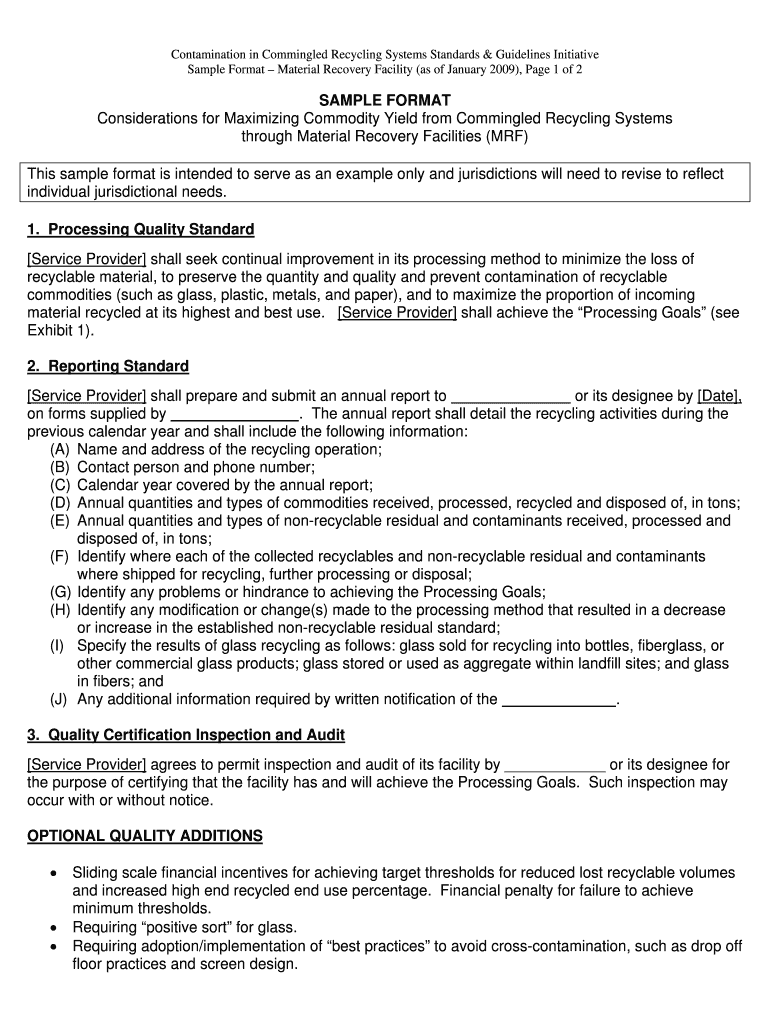 Contamination in Commingled Recycling Systems Standards & Guidelines Initiative
Sample Format – Material Recovery Facility (as of January 2009), Page 1 of 2

SAMPLE FORMAT
Considerations for Maximizing Commodity Yield from Commingled Recycling Systems through Material Recovery Facilities (MRF)

This sample format is intended to serve as an example only and jurisdictions will need to revise to reflect individual jurisdictional needs.

1. Processing Quality Standard

[Service Provider] shall seek continual improvement in its processing method to minimize the loss of recyclable material, to preserve the quantity and quality and prevent contamination of recyclable commodities (such as glass, plastic, metals, and paper), and to maximize the proportion of incoming material recycled at its highest and best use. [Service Provider] shall achieve the "Processing Goals" (see Exhibit 1).

2. Reporting Standard

[Service Provider] shall prepare and submit an annual report to ______________ or its designee by [Date], on forms supplied by _______________. The annual report shall detail the recycling activities during the previous calendar year and shall include the following information:
(A) Name and address of the recycling operation;
(B) Contact person and phone number;
(C) Calendar year covered by the annual report;
(D) Annual quantities and types of commodities received, processed, recycled and disposed of, in tons;
(E) Annual quantities and types of non-recyclable residual and contaminants received, processed and disposed of, in tons;
(F) Identify where each of the collected recyclables and non-recyclable residual and contaminants where shipped for recycling, further processing or disposal;
(G) Identify any problems or hindrance to achieving the Processing Goals;
(H) Identify any modification or change(s) made to the processing method that resulted in a decrease or increase in the established non-recyclable residual standard;
(I) Specify the results of glass recycling as follows: glass sold for recycling into bottles, fiberglass, or other commercial glass products; glass stored or used as aggregate within landfill sites; and glass in fibers; and
(J) Any additional information required by written notification of the ______________.

3. Quality Certification Inspection and Audit

[Service Provider] agrees to permit inspection and audit of its facility by ____________ or its designee for the purpose of certifying that the facility has and will achieve the Processing Goals. Such inspection may occur with or without notice.

OPTIONAL QUALITY ADDITIONS

• Sliding scale financial incentives for achieving target thresholds for reduced lost recyclable volumes and increased high end recycled end use percentage. Financial penalty for failure to achieve minimum thresholds.
• Requiring "positive sort" for glass.
• Requiring adoption/implementation of "best practices" to avoid cross-contamination, such as drop off floor practices and screen design.